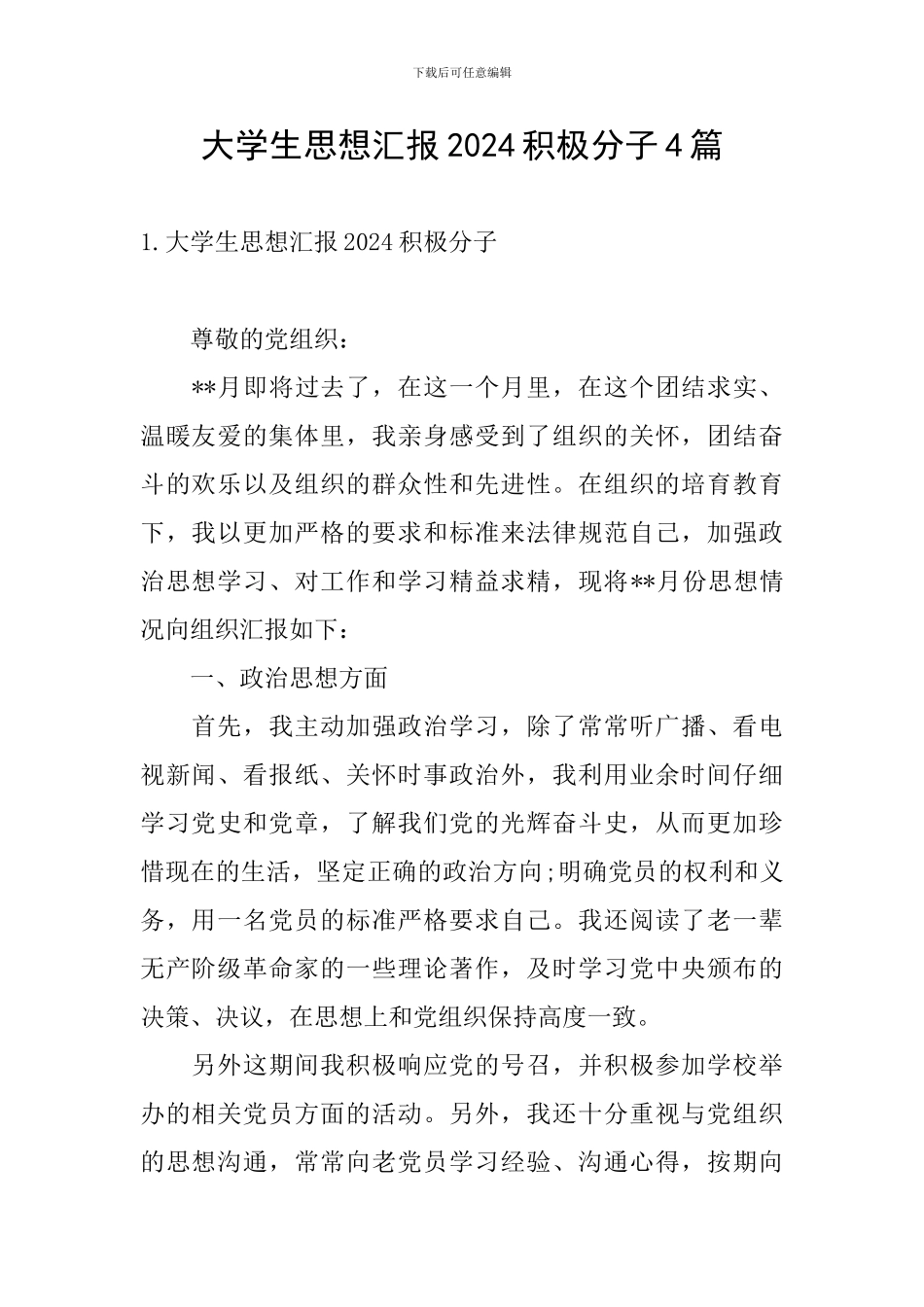 下载后可任意编辑

大学生思想汇报 2024 积极分子 4 篇

1. 大学生思想汇报 2024 积极分子

尊敬的党组织：

**月即将过去了，在这一个月里，在这个团结求实、温暖友爱的集体里，我亲身感受到了组织的关怀，团结奋斗的欢乐以及组织的群众性和先进性。在组织的培育教育下，我以更加严格的要求和标准来法律规范自己，加强政治思想学习、对工作和学习精益求精，现将**月份思想情况向组织汇报如下：

一、政治思想方面

首先，我主动加强政治学习，除了常常听广播、看电视新闻、看报纸、关怀时事政治外，我利用业余时间仔细学习党史和党章，了解我们党的光辉奋斗史，从而更加珍惜现在的生活，坚定正确的政治方向;明确党员的权利和义务，用一名党员的标准严格要求自己。我还阅读了老一辈无产阶级革命家的一些理论著作，及时学习党中央颁布的决策、决议，在思想上和党组织保持高度一致。

另外这期间我积极响应党的号召，并积极参加学校举办的相关党员方面的活动。另外，我还十分重视与党组织的思想沟通，常常向老党员学习经验、沟通心得，按期向